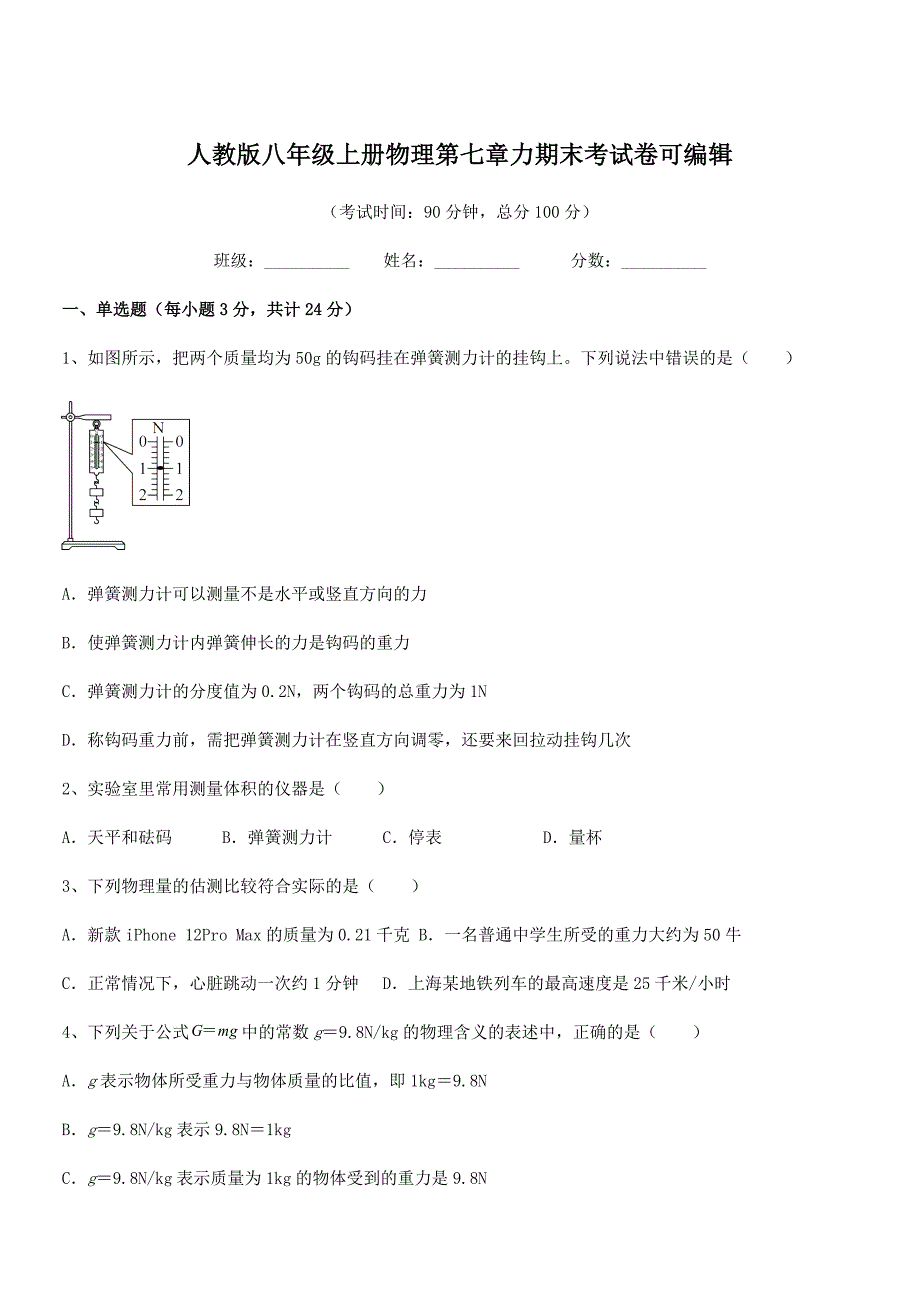 人教版八年级上册物理第七章力期末考试卷可编辑

（考试时间：90 分钟，总分 100 分）

班级：__________　　姓名：__________　　分数：__________

一、单选题（每小题 3 分，共计 24 分）

1、如图所示，把两个质量均为 50g 的钩码挂在弹簧测力计的挂钩上。下列说法中错误的是（　　）

N
0　0
1　1
2　2

A. 弹簧测力计可以测量不是水平或竖直方向的力

B. 使弹簧测力计内弹簧伸长的力是钩码的重力

C. 弹簧测力计的分度值为 0.2N，两个钩码的总重力为 1N

D. 称钩码重力前，需把弹簧测力计在竖直方向调零，还要来回拉动挂钩几次

2、实验室里常用测量体积的仪器是（　　）

A. 天平和砝码　　B. 弹簧测力计　　C. 停表　　D. 量杯

3、下列物理量的估测比较符合实际的是（　　）

A. 新款 iPhone 12Pro Max 的质量为 0.21 千克 B. 一名普通中学生所受的重力大约为 50 牛

C. 正常情况下，心脏跳动一次约 1 分钟　D. 上海某地铁列车的最高速度是 25 千米/小时

4、下列关于公式 $G=mg$ 中的常数 $g$=9.8N/kg 的物理含义的表述中，正确的是（　　）

A. $g$ 表示物体所受重力与物体质量的比值，即 1kg=9.8N

B. $g$=9.8N/kg 表示 9.8N=1kg

C. $g$=9.8N/kg 表示质量为 1kg 的物体受到的重力是 9.8N